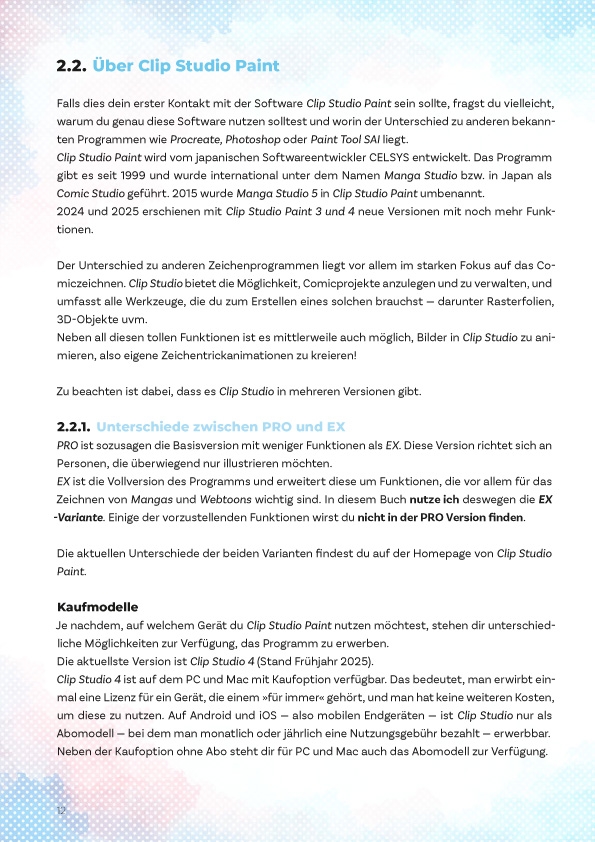 2.2. Über Clip Studio Paint

Falls dies dein erster Kontakt mit der Software Clip Studio Paint sein sollte, fragst du vielleicht, warum du genau diese Software nutzen solltest und worin der Unterschied zu anderen bekannten Programmen wie Procreate, Photoshop oder Paint Tool SAI liegt.
Clip Studio Paint wird vom japanischen Softwareentwickler CELSYS entwickelt. Das Programm gibt es seit 1999 und wurde international unter dem Namen Manga Studio bzw. in Japan als Comic Studio geführt. 2015 wurde Manga Studio 5 in Clip Studio Paint umbenannt.
2024 und 2025 erschienen mit Clip Studio Paint 3 und 4 neue Versionen mit noch mehr Funktionen.

Der Unterschied zu anderen Zeichenprogrammen liegt vor allem im starken Fokus auf das Comiczeichnen. Clip Studio bietet die Möglichkeit, Comicprojekte anzulegen und zu verwalten, und umfasst alle Werkzeuge, die du zum Erstellen eines solchen brauchst – darunter Rasterfolien, 3D-Objekte uvm.
Neben all diesen tollen Funktionen ist es mittlerweile auch möglich, Bilder in Clip Studio zu animieren, also eigene Zeichentrickanimationen zu kreieren!

Zu beachten ist dabei, dass es Clip Studio in mehreren Versionen gibt.

2.2.1. Unterschiede zwischen PRO und EX
PRO ist sozusagen die Basisversion mit weniger Funktionen als EX. Diese Version richtet sich an Personen, die überwiegend nur illustrieren möchten.
EX ist die Vollversion des Programms und erweitert diese um Funktionen, die vor allem für das Zeichnen von Mangas und Webtoons wichtig sind. In diesem Buch nutze ich deswegen die EX -Variante. Einige der vorzustellenden Funktionen wirst du nicht in der PRO Version finden.

Die aktuellen Unterschiede der beiden Varianten findest du auf der Homepage von Clip Studio Paint.

Kaufmodelle
Je nachdem, auf welchem Gerät du Clip Studio Paint nutzen möchtest, stehen dir unterschiedliche Möglichkeiten zur Verfügung, das Programm zu erwerben.
Die aktuellste Version ist Clip Studio 4 (Stand Frühjahr 2025).
Clip Studio 4 ist auf dem PC und Mac mit Kaufoption verfügbar. Das bedeutet, man erwirbt einmal eine Lizenz für ein Gerät, die einem »für immer« gehört, und man hat keine weiteren Kosten, um diese zu nutzen. Auf Android und iOS – also mobilen Endgeräten – ist Clip Studio nur als Abomodell – bei dem man monatlich oder jährlich eine Nutzungsgebühr bezahlt – erwerbbar. Neben der Kaufoption ohne Abo steht dir für PC und Mac auch das Abomodell zur Verfügung.

12